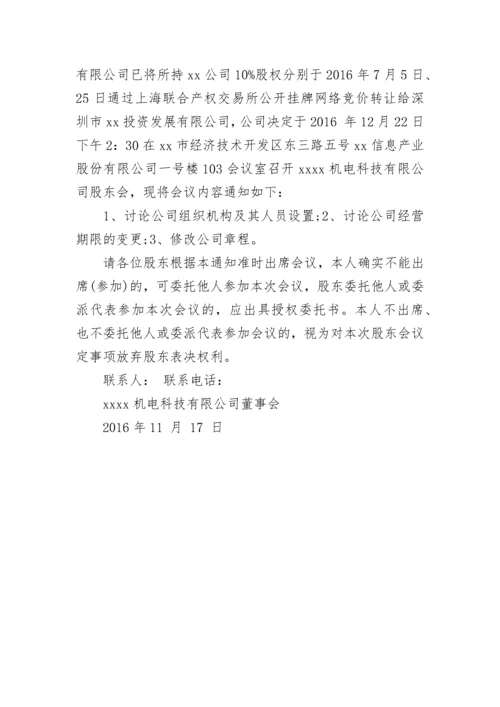 有限公司已将所持 xx 公司 10%股权分别于 2016 年 7 月 5 日、25 日通过上海联合产权交易所公开挂牌网络竞价转让给深圳市 xx 投资发展有限公司，公司决定于 2016 年 12 月 22 日下午 2：30 在 xx 市经济技术开发区东三路五号 xx 信息产业股份有限公司一号楼 103 会议室召开 xxxx 机电科技有限公司股东会，现将会议内容通知如下：

1、讨论公司组织机构及其人员设置;2、讨论公司经营期限的变更;3、修改公司章程。

请各位股东根据本通知准时出席会议，本人确实不能出席(参加)的，可委托他人参加本次会议，股东委托他人或委派代表参加本次会议的，应出具授权委托书。本人不出席、也不委托他人或委派代表参加会议的，视为对本次股东会议定事项放弃股东表决权利。

联系人：　联系电话：

xxxx 机电科技有限公司董事会

2016 年 11 月 17 日